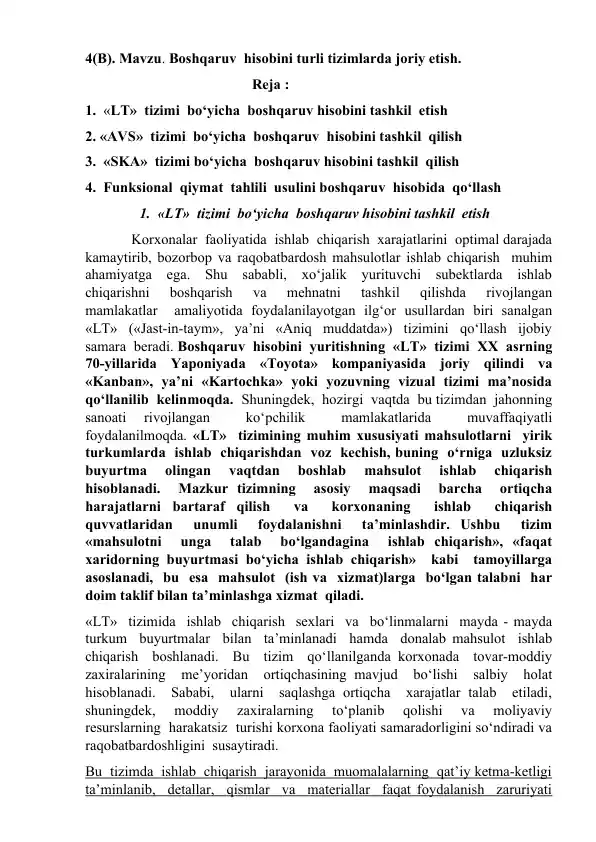 4(B). Mavzu. Boshqaruv hisobini turli tizimlarda joriy etish.

Reja :

1. «LT» tizimi bo‘yicha boshqaruv hisobini tashkil etish

2. «AVS» tizimi bo‘yicha boshqaruv hisobini tashkil qilish

3. «SKA» tizimi bo‘yicha boshqaruv hisobini tashkil qilish

4. Funksional qiymat tahlili usulini boshqaruv hisobida qo‘llash

1. «LT» tizimi bo‘yicha boshqaruv hisobini tashkil etish

Korxonalar faoliyatida ishlab chiqarish xarajatlarini optimal darajada kamaytirib, bozorbop va raqobatbardosh mahsulotlar ishlab chiqarish muhim ahamiyatga ega. Shu sababli, xo‘jalik yurituvchi subektlarda ishlab chiqarishni boshqarish va mehnatni tashkil qilishda rivojlangan mamlakatlar amaliyotida foydalanilayotgan ilg‘or usullardan biri sanalgan «LT» («Jast-in-taym», ya’ni «Aniq muddatda») tizimini qo‘llash ijobiy samara beradi. Boshqaruv hisobini yuritishning «LT» tizimi XX asrning 70-yillarida Yaponiyada «Toyota» kompaniyasida joriy qilindi va «Kanban», ya’ni «Kartochka» yoki yozuvning vizual tizimi ma’nosida qo‘llanilib kelinmoqda. Shuningdek, hozirgi vaqtda bu tizimdan jahonning sanoati rivojlangan ko‘pchilik mamlakatlarida muvaffaqiyatli foydalanilmoqda. «LT» tizimining muhim xususiyati mahsulotlarni yirik turkumlarda ishlab chiqarishdan voz kechish, buning o‘rniga uzluksiz buyurtma olingan vaqtdan boshlab mahsulot ishlab chiqarish hisoblanadi. Mazkur tizimning asosiy maqsadi barcha ortiqcha harajatlarni bartaraf qilish va korxonaning ishlab chiqarish quvvatlaridan unumli foydalanishni ta’minlashdir. Ushbu tizim «mahsulotni unga talab bo‘lgandagina ishlab chiqarish», «faqat xaridorning buyurtmasi bo‘yicha ishlab chiqarish» kabi tamoyillarga asoslanadi, bu esa mahsulot (ish va xizmat)larga bo‘lgan talabni har doim taklif bilan ta’minlashga xizmat qiladi.

«LT» tizimida ishlab chiqarish sexlari va bo‘linmalarni mayda - mayda turkum buyurtmalar bilan ta’minlanadi hamda donalab mahsulot ishlab chiqarish boshlanadi. Bu tizim qo‘llanilganda korxonada tovar-moddiy zaxiralarining me’yoridan ortiqchasining mavjud bo‘lishi salbiy holat hisoblanadi. Sababi, ularni saqlashga ortiqcha xarajatlar talab etiladi, shuningdek, moddiy zaxiralarning to‘planib qolishi va moliyaviy resurslarning harakatsiz turishi korxona faoliyati samaradorligini so‘ndiradi va raqobatbardoshligini susaytiradi.

Bu tizimda ishlab chiqarish jarayonida muomalalarning qat’iy ketma-ketligi ta’minlanib, detallar, qismlar va materiallar faqat foydalanish zaruriyati